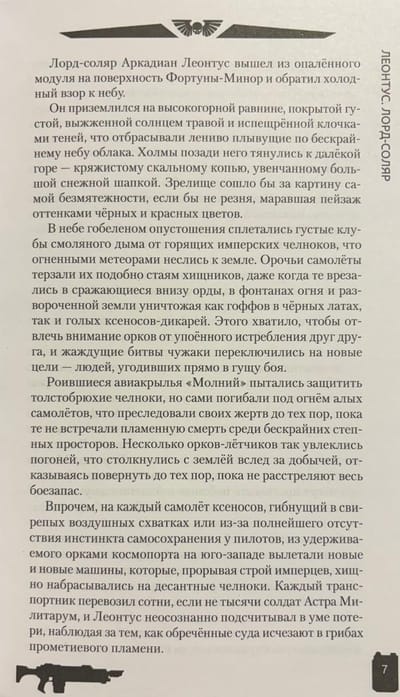 ЛЕОНТУС. ЛОРД-СОЛЯР

Лорд-соляр Аркадиан Леонтус вышел из опалённого модуля на поверхность Фортуны-Минор и обратил холодный взор к небу.

Он приземлился на высокогорной равнине, покрытой густой, выжженной солнцем травой и испещрённой клочками теней, что отбрасывали лениво плывущие по бескрайнему небу облака. Холмы позади него тянулись к далёкой горе — кряжистому скальному копью, увенчанному большой снежной шапкой. Зрелище сошло бы за картину самой безмятежности, если бы не резня, маравшая пейзаж оттенками чёрных и красных цветов.

В небе гобеленом опустошения сплетались густые клубы смоляного дыма от горящих имперских челноков, что огненными метеорами неслись к земле. Орочьи самолёты терзали их подобно стаям хищников, даже когда те врезались в сражающиеся внизу орды, в фонтанах огня и развороченной земли уничтожая как гоффов в чёрных латах, так и голых ксеносов-дикарей. Этого хватило, чтобы отвлечь внимание орков от упоённого истребления друг друга, и жаждущие битвы чужаки переключились на новые цели — людей, угодивших прямо в гущу боя.

Роившиеся авиакрылья «Молний» пытались защитить толстобрюхие челноки, но сами погибали под огнём алых самолётов, что преследовали своих жертв до тех пор, пока те не встречали пламенную смерть среди бескрайних степных просторов. Несколько орков-лётчиков так увлеклись погоней, что столкнулись с землёй вслед за добычей, отказываясь повернуть до тех пор, пока не расстреляют весь боезапас.

Впрочем, на каждый самолёт ксеносов, гибнущий в свирепых воздушных схватках или из-за полнейшего отсутствия инстинкта самосохранения у пилотов, из удерживаемого орками космопорта на юго-западе вылетали новые и новые машины, которые, прорывая строй имперцев, хищно набрасывались на десантные челноки. Каждый транспортник перевозил сотни, если не тысячи солдат Астра Милитарум, и Леонтус неосознанно подсчитывал в уме потери, наблюдая за тем, как обречённые суда исчезают в грибах прометиевого пламени.

7